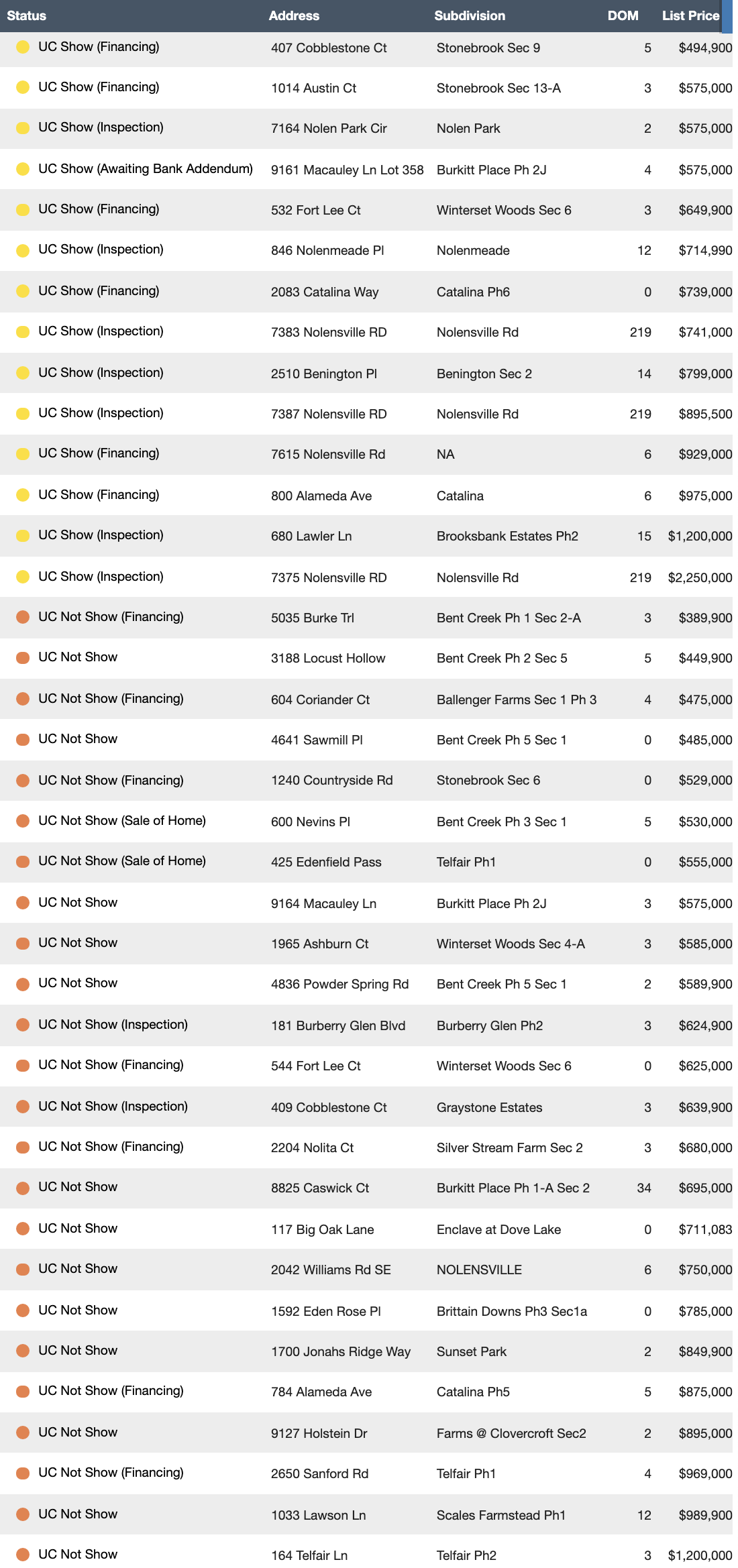 | Status | Address | Subdivision | DOM | List Price |
|---|---|---|---|---|
| UC Show (Financing) | 407 Cobblestone Ct | Stonebrook Sec 9 | 5 | $494,900 |
| UC Show (Financing) | 1014 Austin Ct | Stonebrook Sec 13-A | 3 | $575,000 |
| UC Show (Inspection) | 7164 Nolen Park Cir | Nolen Park | 2 | $575,000 |
| UC Show (Awaiting Bank Addendum) | 9161 Macauley Ln Lot 358 | Burkitt Place Ph 2J | 4 | $575,000 |
| UC Show (Financing) | 532 Fort Lee Ct | Winterset Woods Sec 6 | 3 | $649,900 |
| UC Show (Inspection) | 846 Nolenmeade Pl | Nolenmeade | 12 | $714,990 |
| UC Show (Financing) | 2083 Catalina Way | Catalina Ph6 | 0 | $739,000 |
| UC Show (Inspection) | 7383 Nolensville RD | Nolensville Rd | 219 | $741,000 |
| UC Show (Inspection) | 2510 Benington Pl | Benington Sec 2 | 14 | $799,000 |
| UC Show (Inspection) | 7387 Nolensville RD | Nolensville Rd | 219 | $895,500 |
| UC Show (Financing) | 7615 Nolensville Rd | NA | 6 | $929,000 |
| UC Show (Financing) | 800 Alameda Ave | Catalina | 6 | $975,000 |
| UC Show (Inspection) | 680 Lawler Ln | Brooksbank Estates Ph2 | 15 | $1,200,000 |
| UC Show (Inspection) | 7375 Nolensville RD | Nolensville Rd | 219 | $2,250,000 |
| UC Not Show (Financing) | 5035 Burke Trl | Bent Creek Ph 1 Sec 2-A | 3 | $389,900 |
| UC Not Show | 3188 Locust Hollow | Bent Creek Ph 2 Sec 5 | 5 | $449,900 |
| UC Not Show (Financing) | 604 Coriander Ct | Ballenger Farms Sec 1 Ph 3 | 4 | $475,000 |
| UC Not Show | 4641 Sawmill Pl | Bent Creek Ph 5 Sec 1 | 0 | $485,000 |
| UC Not Show (Financing) | 1240 Countryside Rd | Stonebrook Sec 6 | 0 | $529,000 |
| UC Not Show (Sale of Home) | 600 Nevins Pl | Bent Creek Ph 3 Sec 1 | 5 | $530,000 |
| UC Not Show (Sale of Home) | 425 Edenfield Pass | Telfair Ph1 | 0 | $555,000 |
| UC Not Show | 9164 Macauley Ln | Burkitt Place Ph 2J | 3 | $575,000 |
| UC Not Show | 1965 Ashburn Ct | Winterset Woods Sec 4-A | 3 | $585,000 |
| UC Not Show | 4836 Powder Spring Rd | Bent Creek Ph 5 Sec 1 | 2 | $589,900 |
| UC Not Show (Inspection) | 181 Burberry Glen Blvd | Burberry Glen Ph2 | 3 | $624,900 |
| UC Not Show (Financing) | 544 Fort Lee Ct | Winterset Woods Sec 6 | 0 | $625,000 |
| UC Not Show (Inspection) | 409 Cobblestone Ct | Graystone Estates | 3 | $639,900 |
| UC Not Show (Financing) | 2204 Nolita Ct | Silver Stream Farm Sec 2 | 3 | $680,000 |
| UC Not Show | 8825 Caswick Ct | Burkitt Place Ph 1-A Sec 2 | 34 | $695,000 |
| UC Not Show | 117 Big Oak Lane | Enclave at Dove Lake | 0 | $711,083 |
| UC Not Show | 2042 Williams Rd SE | NOLENSVILLE | 6 | $750,000 |
| UC Not Show | 1592 Eden Rose Pl | Brittain Downs Ph3 Sec1a | 0 | $785,000 |
| UC Not Show | 1700 Jonahs Ridge Way | Sunset Park | 2 | $849,900 |
| UC Not Show (Financing) | 784 Alameda Ave | Catalina Ph5 | 5 | $875,000 |
| UC Not Show | 9127 Holstein Dr | Farms @ Clovercroft Sec2 | 2 | $895,000 |
| UC Not Show (Financing) | 2650 Sanford Rd | Telfair Ph1 | 4 | $969,000 |
| UC Not Show | 1033 Lawson Ln | Scales Farmstead Ph1 | 12 | $989,900 |
| UC Not Show | 164 Telfair Ln | Telfair Ph2 | 3 | $1,200,000 |